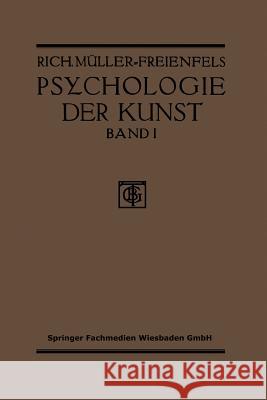 RICH. MÜLLER-FREIENFELS
PSYCHOLOGIE DER KUNST
BAND I

BGT

Springer Fachmedien Wiesbaden GmbH

Kraina Książek